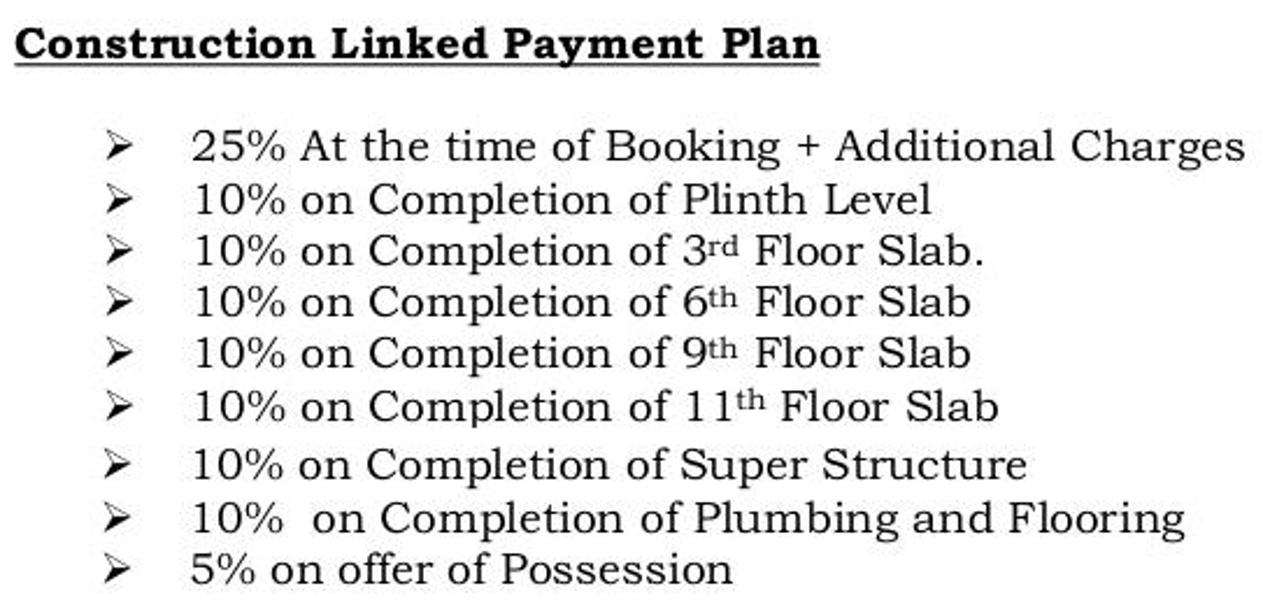 Construction Linked Payment Plan

➢ 25% At the time of Booking + Additional Charges
➢ 10% on Completion of Plinth Level
➢ 10% on Completion of 3rd Floor Slab.
➢ 10% on Completion of 6th Floor Slab
➢ 10% on Completion of 9th Floor Slab
➢ 10% on Completion of 11th Floor Slab
➢ 10% on Completion of Super Structure
➢ 10% on Completion of Plumbing and Flooring
➢ 5% on offer of Possession